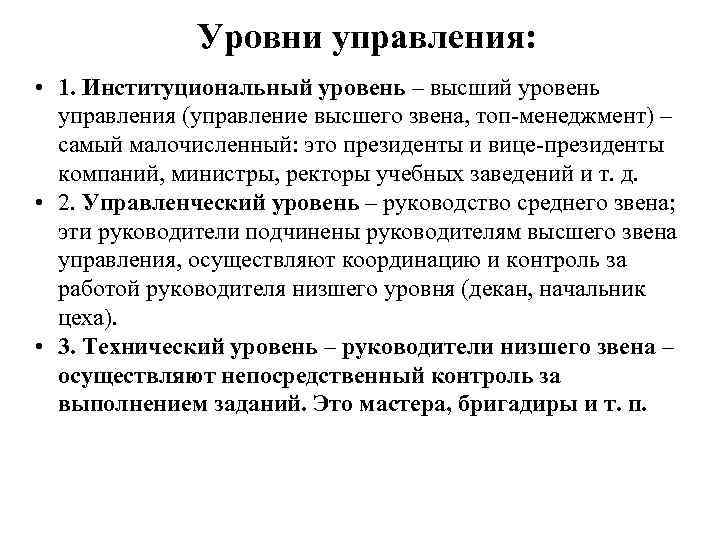 Уровни управления:

• 1. Институциональный уровень – высший уровень управления (управление высшего звена, топ-менеджмент) – самый малочисленный: это президенты и вице-президенты компаний, министры, ректоры учебных заведений и т. д.

• 2. Управленческий уровень – руководство среднего звена; эти руководители подчинены руководителям высшего звена управления, осуществляют координацию и контроль за работой руководителя низшего уровня (декан, начальник цеха).

• 3. Технический уровень – руководители низшего звена – осуществляют непосредственный контроль за выполнением заданий. Это мастера, бригадиры и т. п.